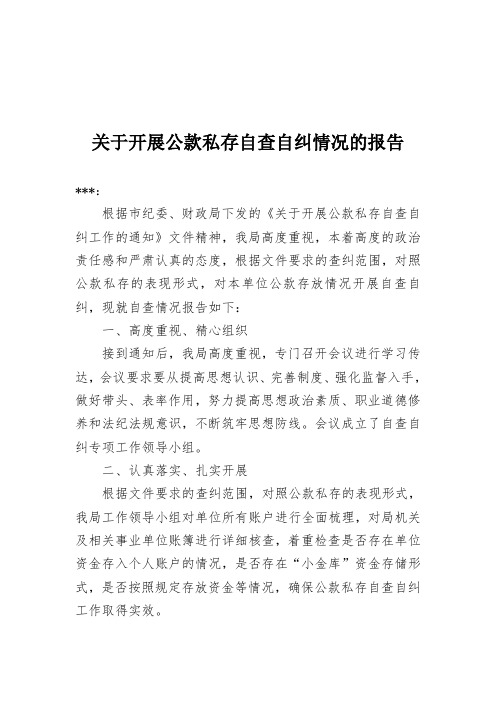 关于开展公款私存自查自纠情况的报告

***:

根据市纪委、财政局下发的《关于开展公款私存自查自纠工作的通知》文件精神，我局高度重视，本着高度的政治责任感和严肃认真的态度，根据文件要求的查纠范围，对照公款私存的表现形式，对本单位公款存放情况开展自查自纠，现就自查情况报告如下：

一、高度重视、精心组织

接到通知后，我局高度重视，专门召开会议进行学习传达，会议要求要从提高思想认识、完善制度、强化监督入手，做好带头、表率作用，努力提高思想政治素质、职业道德修养和法纪法规意识，不断筑牢思想防线。会议成立了自查自纠专项工作领导小组。

二、认真落实、扎实开展

根据文件要求的查纠范围，对照公款私存的表现形式，我局工作领导小组对单位所有账户进行全面梳理，对局机关及相关事业单位账簿进行详细核查，着重检查是否存在单位资金存入个人账户的情况，是否存在“小金库”资金存储形式，是否按照规定存放资金等情况，确保公款私存自查自纠工作取得实效。